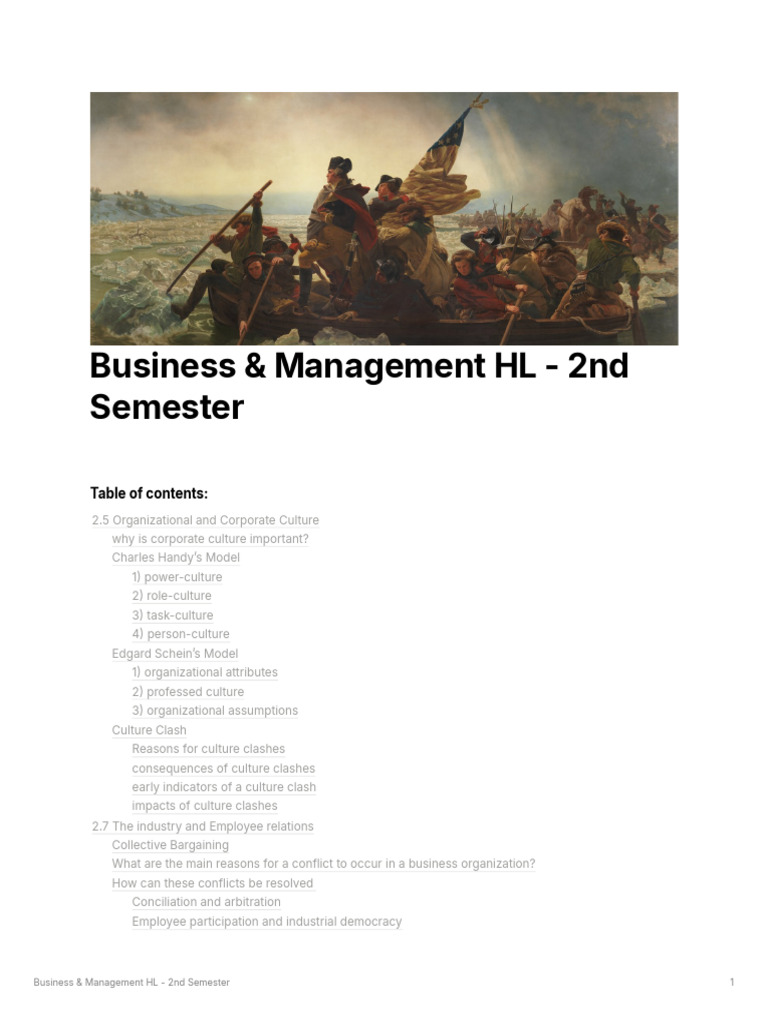 Business & Management HL - 2nd Semester

Table of contents:

2.5 Organizational and Corporate Culture
why is corporate culture important?
Charles Handy's Model
1) power-culture
2) role-culture
3) task-culture
4) person-culture
Edgard Schein's Model
1) organizational attributes
2) professed culture
3) organizational assumptions
Culture Clash
Reasons for culture clashes
consequences of culture clashes
early indicators of a culture clash
impacts of culture clashes
2.7 The industry and Employee relations
Collective Bargaining
What are the main reasons for a conflict to occur in a business organization?
How can these conflicts be resolved
Conciliation and arbitration
Employee participation and industrial democracy

Business & Management HL - 2nd Semester

1